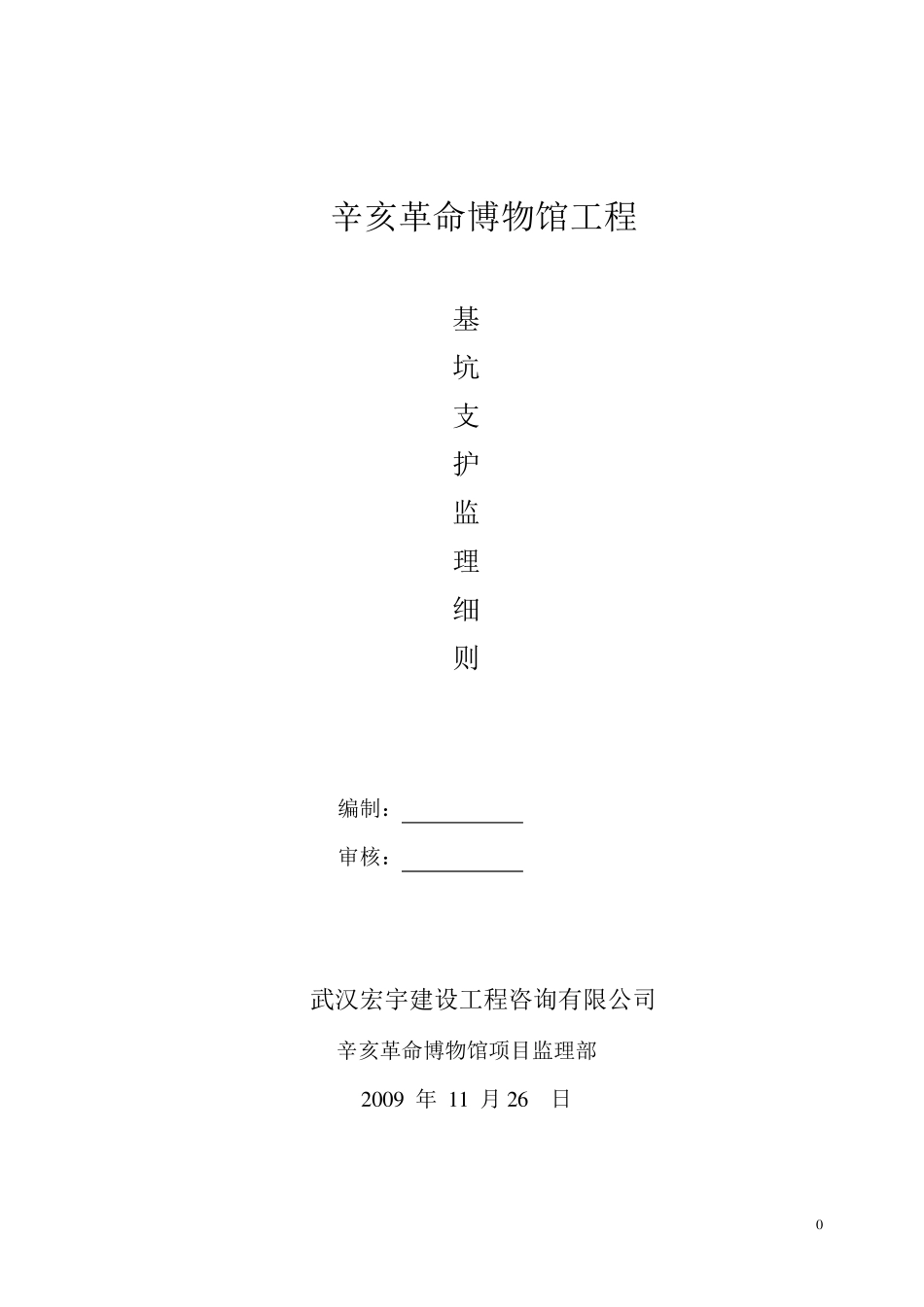 辛亥革命博物馆工程

基
坑
支
护
监
理
细
则

编制：

审核：

武汉宏宇建设工程咨询有限公司

辛亥革命博物馆项目监理部

2009 年 11 月 26 日

0